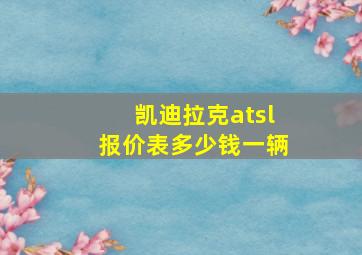 凯迪拉克atsl
报价表多少钱一辆